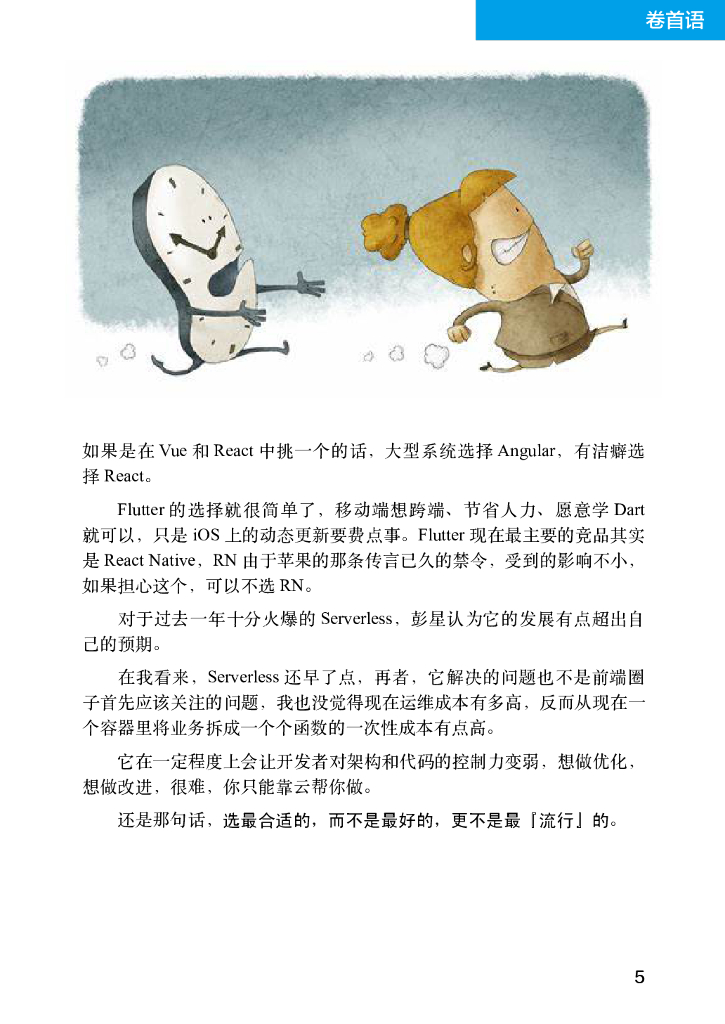 卷首语

如果是在Vue和React中挑一个的话，大型系统选择Angular、有洁癖选择React。

Flutter的选择就很简单了，移动端想跨端、节省人力、愿意学Dart就可以，只是iOS上的动态更新要费点事。Flutter现在最主要的竞品其实是React Native，RN由于苹果的那条传言已久的禁令，受到的影响不小，如果担心这个，可以不选RN。

对于过去一年十分火爆的Serverless，彭星认为它的发展有点超出自己的预期。

在我看来，Serverless还早了点，再者，它解决的问题也不是前端圈子首先应该关注的问题，我也没觉得现在运维成本有多高，反而从现在一个容器里将业务拆成一个个函数的一次性成本有点高。

它在一定程度上会让开发者对架构和代码的控制力变弱，想做优化，想做改进，很难，你只能靠云帮你做。

还是那句话，选最合适的，而不是最好的，更不是最「流行」的。

5